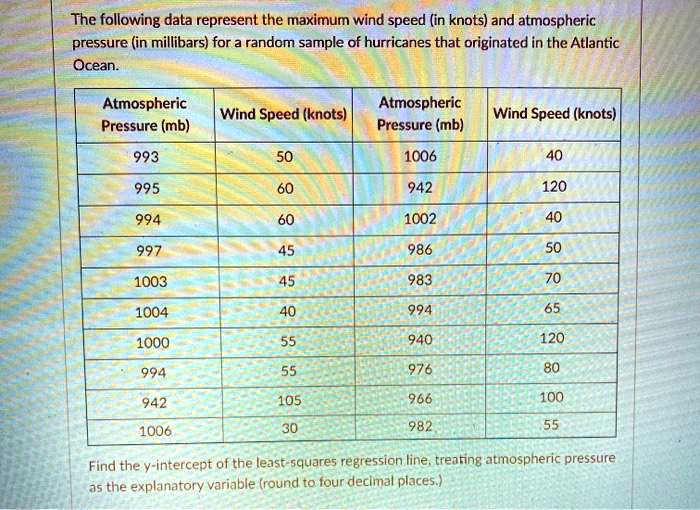 The following data represent the maximum wind speed (in knots) and atmospheric pressure (in millibars) for a random sample of hurricanes that originated in the Atlantic Ocean.

| Atmospheric Pressure (mb) | Wind Speed (knots) | Atmospheric Pressure (mb) | Wind Speed (knots) |
|---|---|---|---|
| 993 | 50 | 1006 | 40 |
| 995 | 60 | 942 | 120 |
| 994 | 60 | 1002 | 40 |
| 997 | 45 | 986 | 50 |
| 1003 | 45 | 983 | 70 |
| 1004 | 40 | 994 | 65 |
| 1000 | 55 | 940 | 120 |
| 994 | 55 | 976 | 80 |
| 942 | 105 | 966 | 100 |
| 1006 | 30 | 982 | 55 |

Find the y-intercept of the least-squares regression line, treating atmospheric pressure as the explanatory variable (round to four decimal places.)